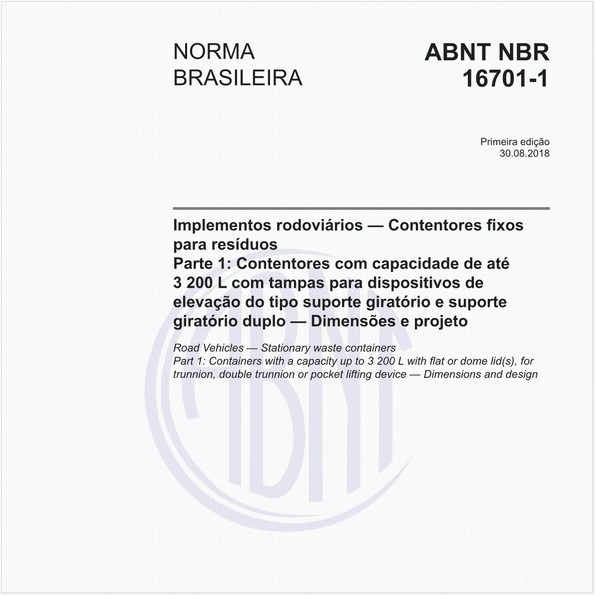 NORMA BRASILEIRA

ABNT NBR 16701-1

Primeira edição
30.08.2018

Implementos rodoviários — Contentores fixos para resíduos
Parte 1: Contentores com capacidade de até 3 200 L com tampas para dispositivos de elevação do tipo suporte giratório e suporte giratório duplo — Dimensões e projeto

Road Vehicles — Stationary waste containers
Part 1: Containers with a capacity up to 3 200 L with flat or dome lid(s), for trunnion, double trunnion or pocket lifting device — Dimensions and design

ABNT